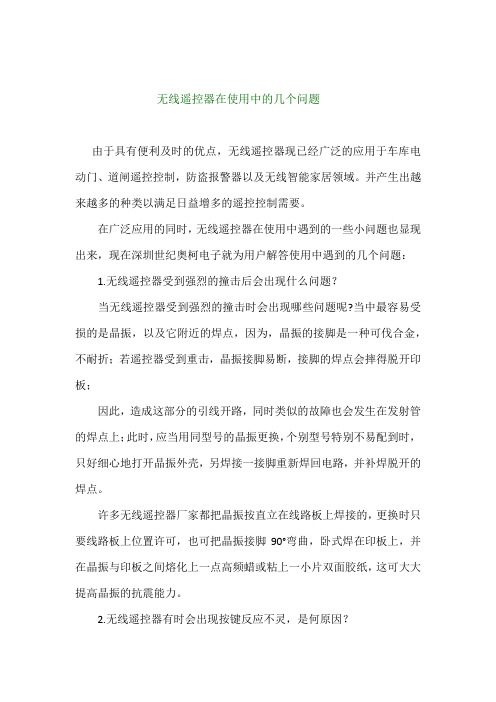 无线遥控器在使用中的几个问题

由于具有便利及时的优点，无线遥控器现已经广泛的应用于车库电动门、道闸遥控控制，防盗报警器以及无线智能家居领域。并产生出越来越多的种类以满足日益增多的遥控控制需要。

在广泛应用的同时，无线遥控器在使用中遇到的一些小问题也显现出来，现在深圳世纪奥柯电子就为用户解答使用中遇到的几个问题：

1.无线遥控器受到强烈的撞击后会出现什么问题？

当无线遥控器受到强烈的撞击时会出现哪些问题呢?当中最容易受损的是晶振，以及它附近的焊点，因为，晶振的接脚是一种可伐合金，不耐折；若遥控器受到重击，晶振接脚易断，接脚的焊点会摔得脱开印板；

因此，造成这部分的引线开路，同时类似的故障也会发生在发射管的焊点上；此时，应当用同型号的晶振更换，个别型号特别不易配到时，只好细心地打开晶振外壳，另焊接一接脚重新焊回电路，并补焊脱开的焊点。

许多无线遥控器厂家都把晶振按直立在线路板上焊接的，更换时只要线路板上位置许可，也可把晶振接脚 90°弯曲，卧式焊在印板上，并在晶振与印板之间熔化上一点高频蜡或粘上一小片双面胶纸，这可大大提高晶振的抗震能力。

2.无线遥控器有时会出现按键反应不灵，是何原因？